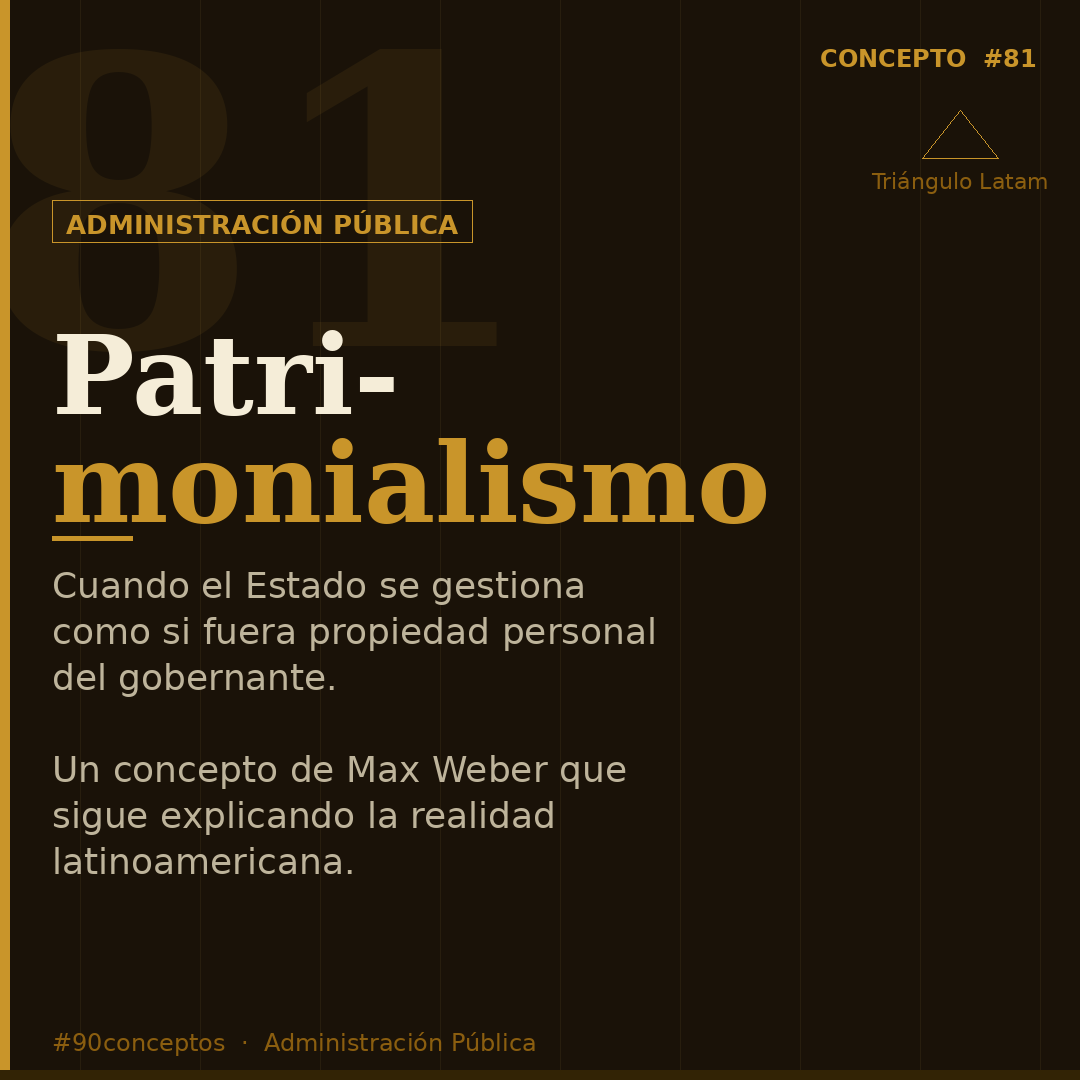 81

CONCEPTO #81

Triángulo Latam

ADMINISTRACIÓN PÚBLICA

Patrimonialismo

Cuando el Estado se gestiona como si fuera propiedad personal del gobernante.

Un concepto de Max Weber que sigue explicando la realidad latinoamericana.

#90conceptos · Administración Pública